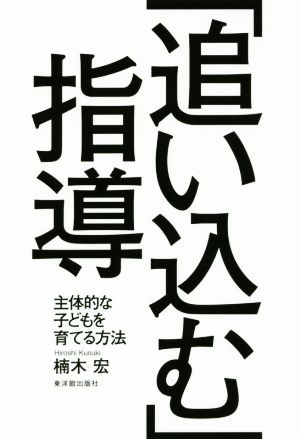 「追い込む」指導

主体的な子どもを育てる方法

Hiroshi Kusuki
楠木 宏

東洋館出版社